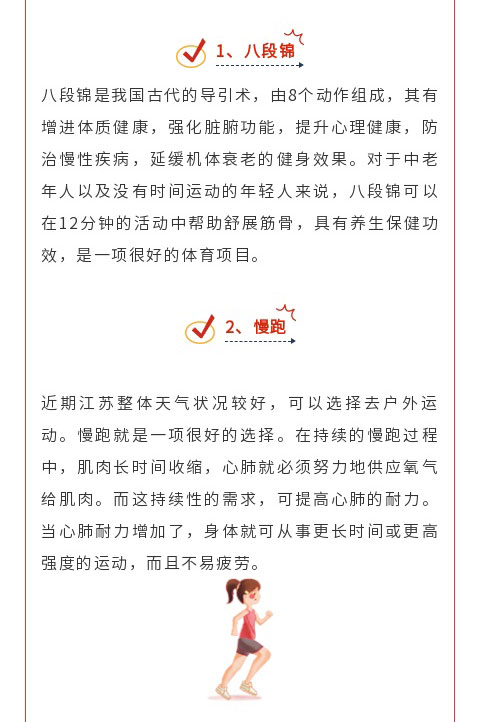 1、八段锦

八段锦是我国古代的导引术，由8个动作组成，其有增进体质健康，强化脏腑功能，提升心理健康，防治慢性疾病，延缓机体衰老的健身效果。对于中老年人以及没有时间运动的年轻人来说，八段锦可以在12分钟的活动中帮助舒展筋骨，具有养生保健功效，是一项很好的体育项目。

2、慢跑

近期江苏整体天气状况较好，可以选择去户外运动。慢跑就是一项很好的选择。在持续的慢跑过程中，肌肉长时间收缩，心肺就必须努力地供应氧气给肌肉。而这持续性的需求，可提高心肺的耐力。当心肺耐力增加了，身体就可从事更长时间或更高强度的运动，而且不易疲劳。